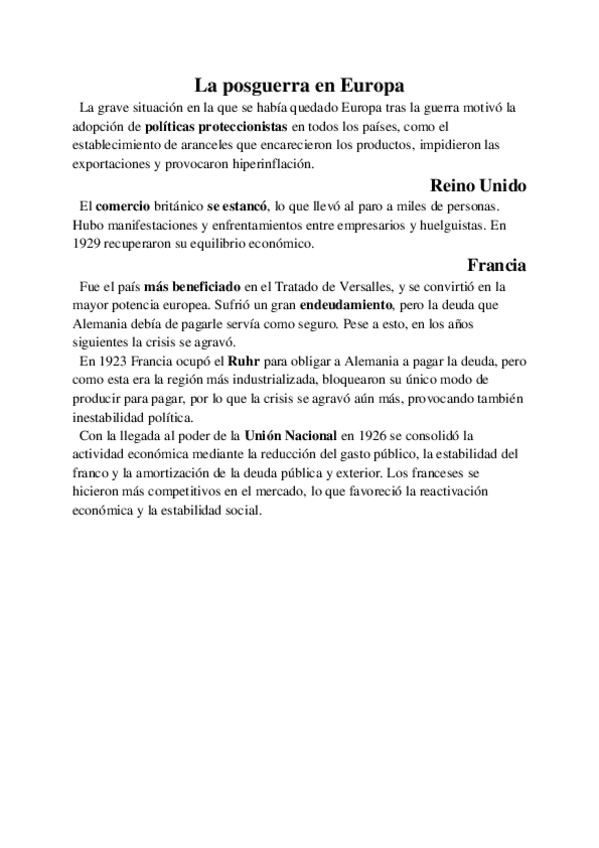 La posguerra en Europa

La grave situación en la que se había quedado Europa tras la guerra motivó la adopción de políticas proteccionistas en todos los países, como el establecimiento de aranceles que encarecieron los productos, impidieron las exportaciones y provocaron hiperinflación.

Reino Unido

El comercio británico se estancó, lo que llevó al paro a miles de personas. Hubo manifestaciones y enfrentamientos entre empresarios y huelguistas. En 1929 recuperaron su equilibrio económico.

Francia

Fue el país más beneficiado en el Tratado de Versalles, y se convirtió en la mayor potencia europea. Sufrió un gran endeudamiento, pero la deuda que Alemania debía de pagarle servía como seguro. Pese a esto, en los años siguientes la crisis se agravó.

En 1923 Francia ocupó el Ruhr para obligar a Alemania a pagar la deuda, pero como esta era la región más industrializada, bloquearon su único modo de producir para pagar, por lo que la crisis se agravó aún más, provocando también inestabilidad política.

Con la llegada al poder de la Unión Nacional en 1926 se consolidó la actividad económica mediante la reducción del gasto público, la estabilidad del franco y la amortización de la deuda pública y exterior. Los franceses se hicieron más competitivos en el mercado, lo que favoreció la reactivación económica y la estabilidad social.